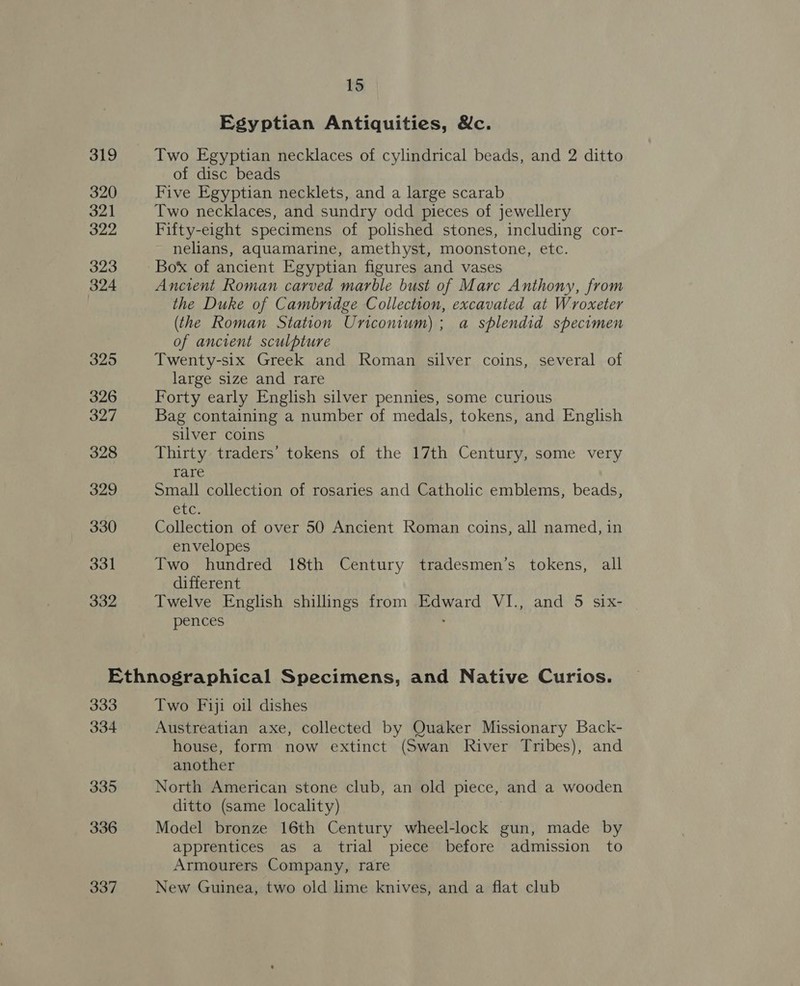 15

Egyptian Antiquities, &c.

319 Two Egyptian necklaces of cylindrical beads, and 2 ditto of disc beads

320 Five Egyptian necklets, and a large scarab

321 Two necklaces, and sundry odd pieces of jewellery

322 Fifty-eight specimens of polished stones, including cornelians, aquamarine, amethyst, moonstone, etc.

323 Box of ancient Egyptian figures and vases

324 Ancient Roman carved marble bust of Marc Anthony, from the Duke of Cambridge Collection, excavated at Wroxeter (the Roman Station Uriconium); a splendid specimen of ancient sculpture

325 Twenty-six Greek and Roman silver coins, several of large size and rare

326 Forty early English silver pennies, some curious

327 Bag containing a number of medals, tokens, and English silver coins

328 Thirty traders' tokens of the 17th Century, some very rare

329 Small collection of rosaries and Catholic emblems, beads, etc.

330 Collection of over 50 Ancient Roman coins, all named, in envelopes

331 Two hundred 18th Century tradesmen's tokens, all different

332 Twelve English shillings from Edward VI., and 5 sixpences

Ethnographical Specimens, and Native Curios.

333 Two Fiji oil dishes

334 Austreatian axe, collected by Quaker Missionary Backhouse, form now extinct (Swan River Tribes), and another

335 North American stone club, an old piece, and a wooden ditto (same locality)

336 Model bronze 16th Century wheel-lock gun, made by apprentices as a trial piece before admission to Armourers Company, rare

337 New Guinea, two old lime knives, and a flat club